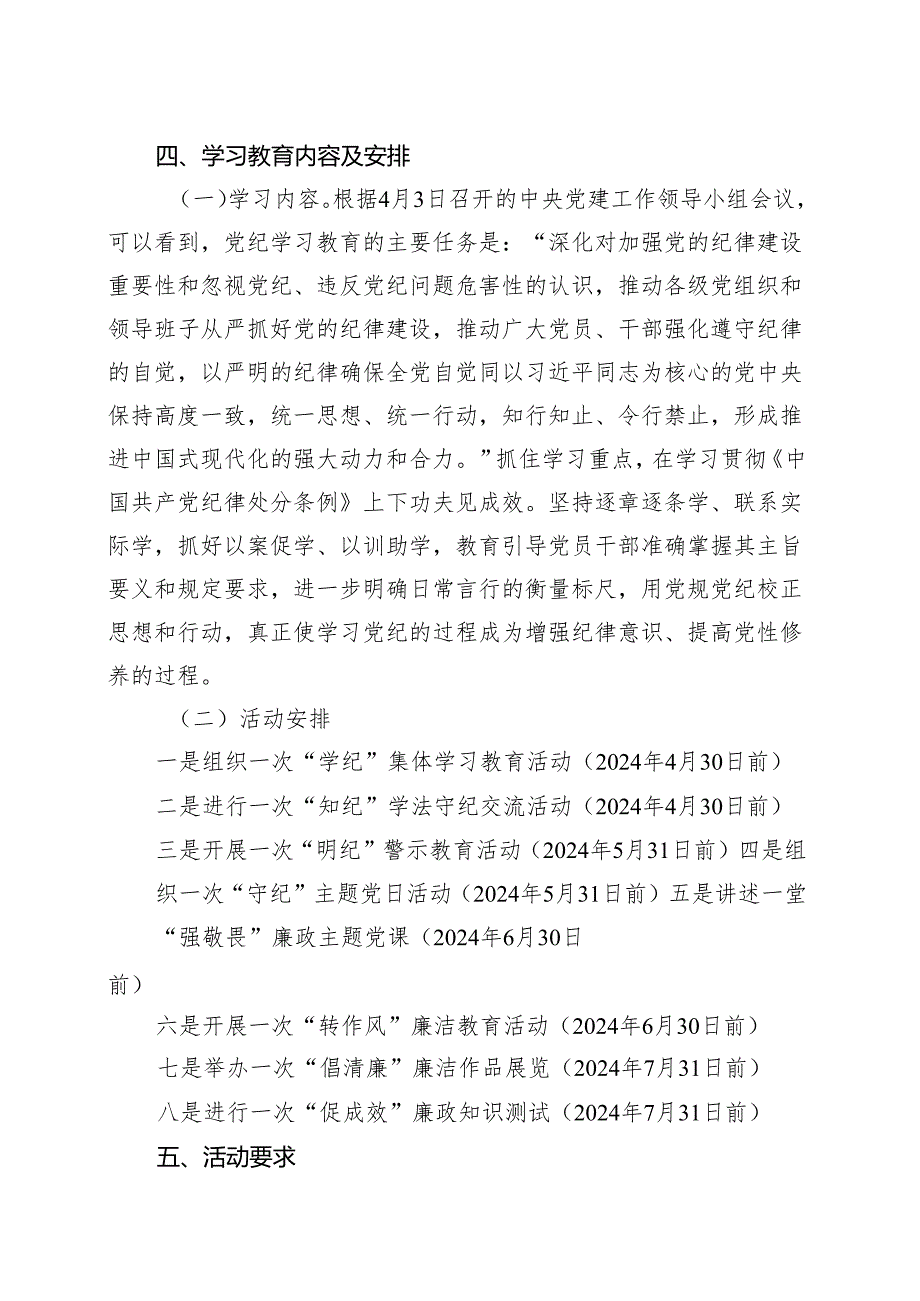 四、学习教育内容及安排

（一）学习内容。根据4月3日召开的中央党建工作领导小组会议，可以看到，党纪学习教育的主要任务是：“深化对加强党的纪律建设重要性和忽视党纪、违反党纪问题危害性的认识，推动各级党组织和领导班子从严抓好党的纪律建设，推动广大党员、干部强化遵守纪律的自觉，以严明的纪律确保全党自觉同以习近平同志为核心的党中央保持高度一致，统一思想、统一行动，知行知止、令行禁止，形成推进中国式现代化的强大动力和合力。”抓住学习重点，在学习贯彻《中国共产党纪律处分条例》上下功夫见成效。坚持逐章逐条学、联系实际学，抓好以案促学、以训助学，教育引导党员干部准确掌握其主旨要义和规定要求，进一步明确日常言行的衡量标尺，用党规党纪校正思想和行动，真正使学习党纪的过程成为增强纪律意识、提高党性修养的过程。

（二）活动安排

一是组织一次“学纪”集体学习教育活动（2024年4月30日前）

二是进行一次“知纪”学法守纪交流活动（2024年4月30日前）

三是开展一次“明纪”警示教育活动（2024年5月31日前）四是组织一次“守纪”主题党日活动（2024年5月31日前）五是讲述一堂“强敬畏”廉政主题党课（2024年6月30日前）

六是开展一次“转作风”廉洁教育活动（2024年6月30日前）

七是举办一次“倡清廉”廉洁作品展览（2024年7月31日前）

八是进行一次“促成效”廉政知识测试（2024年7月31日前）

五、活动要求